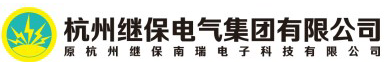 杭州继保电气集团有限公司
原杭州继保南瑞电子科技有限公司